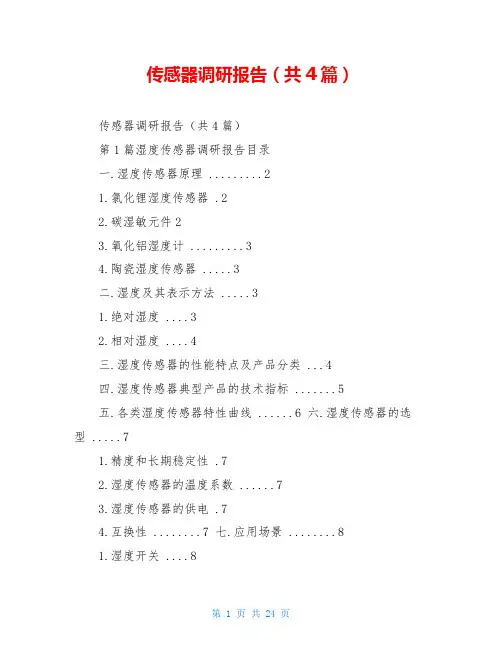 传感器调研报告（共4篇）

传感器调研报告（共4篇）

第1篇湿度传感器调研报告目录

一.湿度传感器原理 .........2

1.氯化锂湿度传感器 .2

2.碳湿敏元件2

3.氧化铝湿度计 .........3

4.陶瓷湿度传感器 .....3

二.湿度及其表示方法 .....3

1.绝对湿度 ....3

2.相对湿度 ....4

三.湿度传感器的性能特点及产品分类 ...4

四.湿度传感器典型产品的技术指标 .......5

五.各类湿度传感器特性曲线 ......6 六.湿度传感器的选型 .....7

1.精度和长期稳定性 .7

2.湿度传感器的温度系数 ......7

3.湿度传感器的供电 .7

4.互换性 ........7 七.应用场景 ........8

1.湿度开关 ....8

第 1 页 共 24 页